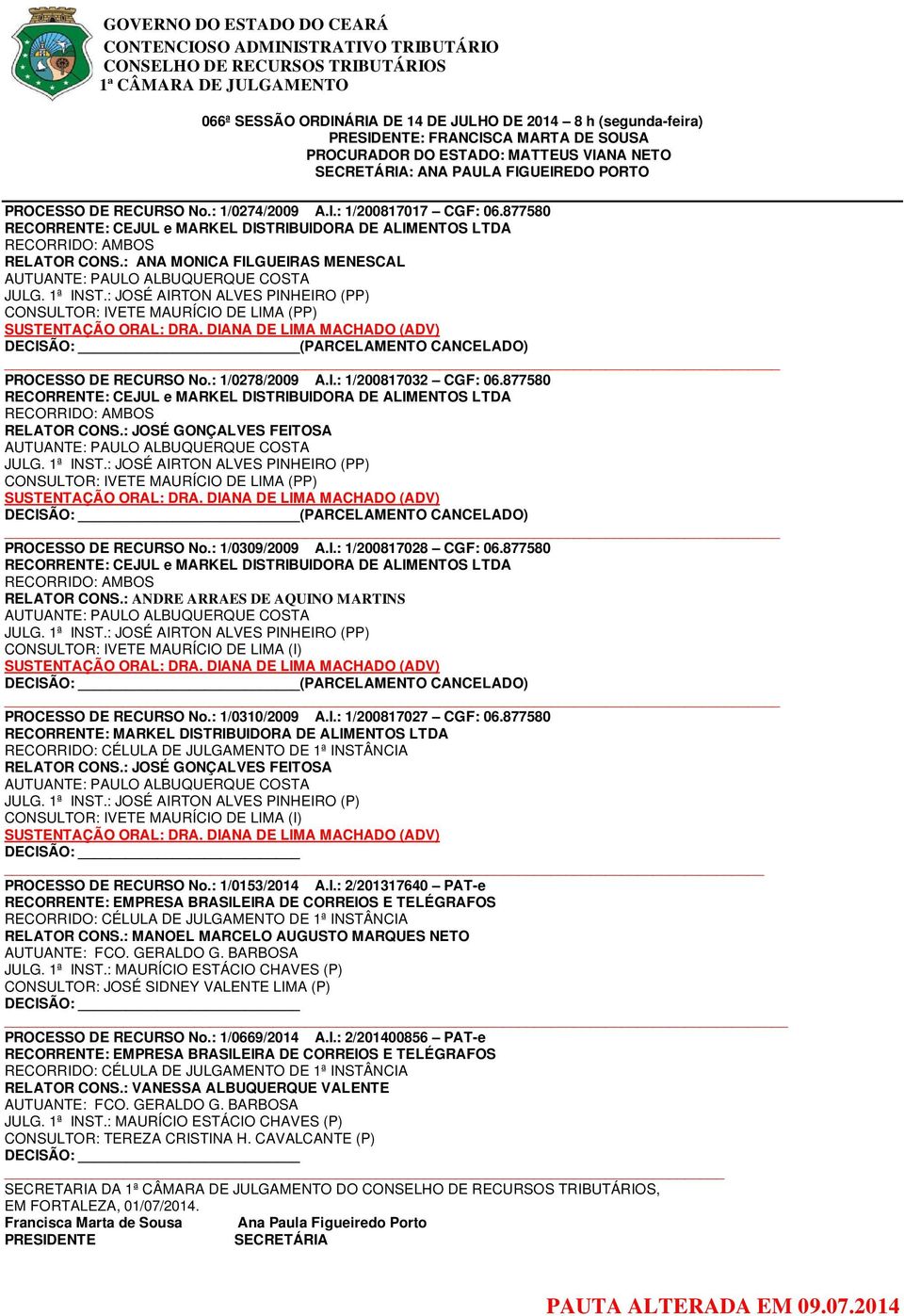 GOVERNO DO ESTADO DO CEARÁ
CONTENCIOSO ADMINISTRATIVO TRIBUTÁRIO
CONSELHO DE RECURSOS TRIBUTÁRIOS
1ª CÂMARA DE JULGAMENTO

066ª SESSÃO ORDINÁRIA DE 14 DE JULHO DE 2014 – 8 h (segunda-feira)
PRESIDENTE: FRANCISCA MARTA DE SOUSA
PROCURADOR DO ESTADO: MATTEUS VIANA NETO
SECRETÁRIA: ANA PAULA FIGUEIREDO PORTO

PROCESSO DE RECURSO No.: 1/0274/2009 A.I.: 1/200817017 – CGF: 06.877580
RECORRENTE: CEJUL e MARKEL DISTRIBUIDORA DE ALIMENTOS LTDA
RECORRIDO: AMBOS
RELATOR CONS.: ANA MONICA FILGUEIRAS MENESCAL
AUTUANTE: PAULO ALBUQUERQUE COSTA
JULG. 1ª INST.: JOSÉ AIRTON ALVES PINHEIRO (PP)
CONSULTOR: IVETE MAURÍCIO DE LIMA (PP)
SUSTENTAÇÃO ORAL: DRA. DIANA DE LIMA MACHADO (ADV)
DECISÃO: ____________________________(PARCELAMENTO CANCELADO)

PROCESSO DE RECURSO No.: 1/0278/2009 A.I.: 1/200817032 – CGF: 06.877580
RECORRENTE: CEJUL e MARKEL DISTRIBUIDORA DE ALIMENTOS LTDA
RECORRIDO: AMBOS
RELATOR CONS.: JOSÉ GONÇALVES FEITOSA
AUTUANTE: PAULO ALBUQUERQUE COSTA
JULG. 1ª INST.: JOSÉ AIRTON ALVES PINHEIRO (PP)
CONSULTOR: IVETE MAURÍCIO DE LIMA (PP)
SUSTENTAÇÃO ORAL: DRA. DIANA DE LIMA MACHADO (ADV)
DECISÃO: ____________________________(PARCELAMENTO CANCELADO)

PROCESSO DE RECURSO No.: 1/0309/2009 A.I.: 1/200817028 – CGF: 06.877580
RECORRENTE: CEJUL e MARKEL DISTRIBUIDORA DE ALIMENTOS LTDA
RECORRIDO: AMBOS
RELATOR CONS.: ANDRE ARRAES DE AQUINO MARTINS
AUTUANTE: PAULO ALBUQUERQUE COSTA
JULG. 1ª INST.: JOSÉ AIRTON ALVES PINHEIRO (PP)
CONSULTOR: IVETE MAURÍCIO DE LIMA (I)
SUSTENTAÇÃO ORAL: DRA. DIANA DE LIMA MACHADO (ADV)
DECISÃO: ____________________________(PARCELAMENTO CANCELADO)

PROCESSO DE RECURSO No.: 1/0310/2009 A.I.: 1/200817027 – CGF: 06.877580
RECORRENTE: MARKEL DISTRIBUIDORA DE ALIMENTOS LTDA
RECORRIDO: CÉLULA DE JULGAMENTO DE 1ª INSTÂNCIA
RELATOR CONS.: JOSÉ GONÇALVES FEITOSA
AUTUANTE: PAULO ALBUQUERQUE COSTA
JULG. 1ª INST.: JOSÉ AIRTON ALVES PINHEIRO (P)
CONSULTOR: IVETE MAURÍCIO DE LIMA (I)
SUSTENTAÇÃO ORAL: DRA. DIANA DE LIMA MACHADO (ADV)
DECISÃO: ____________________________

PROCESSO DE RECURSO No.: 1/0153/2014 A.I.: 2/201317640 – PAT-e
RECORRENTE: EMPRESA BRASILEIRA DE CORREIOS E TELÉGRAFOS
RECORRIDO: CÉLULA DE JULGAMENTO DE 1ª INSTÂNCIA
RELATOR CONS.: MANOEL MARCELO AUGUSTO MARQUES NETO
AUTUANTE: FCO. GERALDO G. BARBOSA
JULG. 1ª INST.: MAURÍCIO ESTÁCIO CHAVES (P)
CONSULTOR: JOSÉ SIDNEY VALENTE LIMA (P)
DECISÃO: ____________________________

PROCESSO DE RECURSO No.: 1/0669/2014 A.I.: 2/201400856 – PAT-e
RECORRENTE: EMPRESA BRASILEIRA DE CORREIOS E TELÉGRAFOS
RECORRIDO: CÉLULA DE JULGAMENTO DE 1ª INSTÂNCIA
RELATOR CONS.: VANESSA ALBUQUERQUE VALENTE
AUTUANTE: FCO. GERALDO G. BARBOSA
JULG. 1ª INST.: MAURÍCIO ESTÁCIO CHAVES (P)
CONSULTOR: TEREZA CRISTINA H. CAVALCANTE (P)
DECISÃO: ____________________________

SECRETARIA DA 1ª CÂMARA DE JULGAMENTO DO CONSELHO DE RECURSOS TRIBUTÁRIOS, EM FORTALEZA, 01/07/2014.
Francisca Marta de Sousa Ana Paula Figueiredo Porto
PRESIDENTE SECRETÁRIA

PAUTA ALTERADA EM 09.07.2014